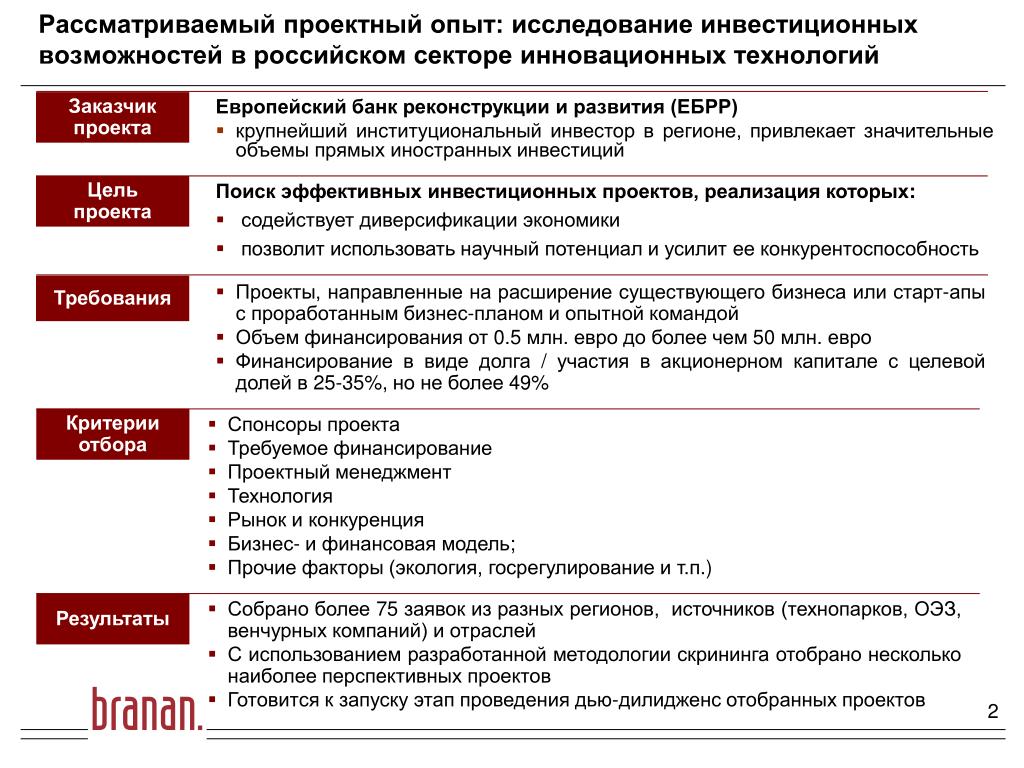 Рассматриваемый проектный опыт: исследование инвестиционных возможностей в российском секторе инновационных технологий

Заказчик проекта

Европейский банк реконструкции и развития (ЕБРР)
▪ крупнейший институциональный инвестор в регионе, привлекает значительные объемы прямых иностранных инвестиций

Цель проекта

Поиск эффективных инвестиционных проектов, реализация которых:
▪ содействует диверсификации экономики
▪ позволит использовать научный потенциал и усилит ее конкурентоспособность

Требования

▪ Проекты, направленные на расширение существующего бизнеса или старт-апы с проработанным бизнес-планом и опытной командой
▪ Объем финансирования от 0.5 млн. евро до более чем 50 млн. евро
▪ Финансирование в виде долга / участия в акционерном капитале с целевой долей в 25-35%, но не более 49%

Критерии отбора

▪ Спонсоры проекта
▪ Требуемое финансирование
▪ Проектный менеджмент
▪ Технология
▪ Рынок и конкуренция
▪ Бизнес- и финансовая модель;
▪ Прочие факторы (экология, госрегулирование и т.п.)

Результаты

▪ Собрано более 75 заявок из разных регионов, источников (технопарков, ОЭЗ, венчурных компаний) и отраслей
▪ С использованием разработанной методологии скрининга отобрано несколько наиболее перспективных проектов
▪ Готовится к запуску этап проведения дью-дилидженс отобранных проектов

branan.

2